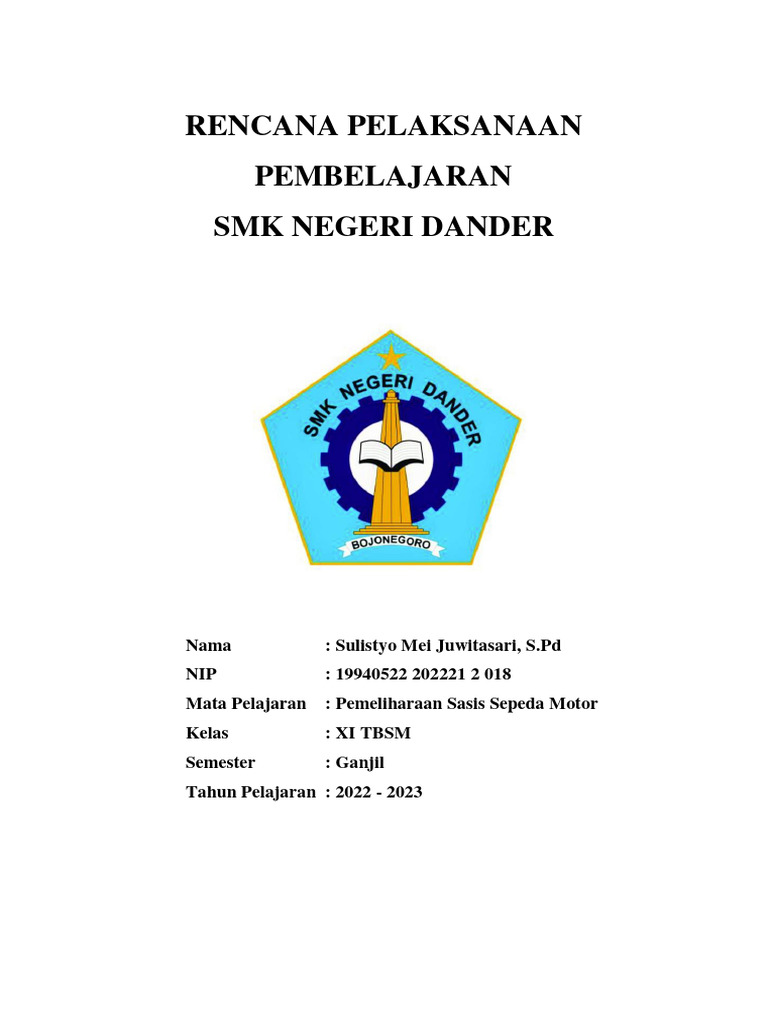 RENCANA PELAKSANAAN PEMBELAJARAN
SMK NEGERI DANDER

SMK NEGERI DANDER
BOJONEGORO

Nama : Sulistyo Mei Juwitasari, S.Pd
NIP : 19940522 202221 2 018
Mata Pelajaran : Pemeliharaan Sasis Sepeda Motor
Kelas : XI TBSM
Semester : Ganjil
Tahun Pelajaran : 2022 - 2023